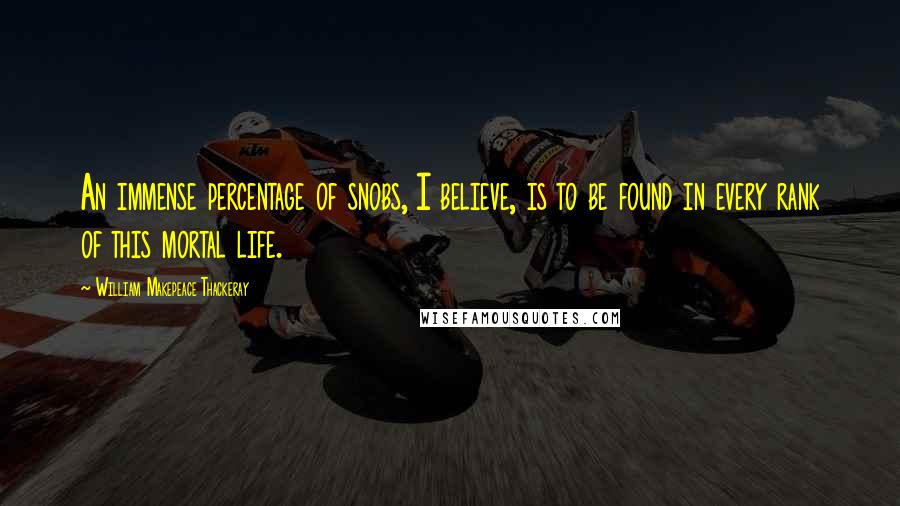 An immense percentage of snobs, I believe, is to be found in every rank of this mortal life.

~ William Makepeace Thackeray

WISEFAMOUSQUOTES.COM